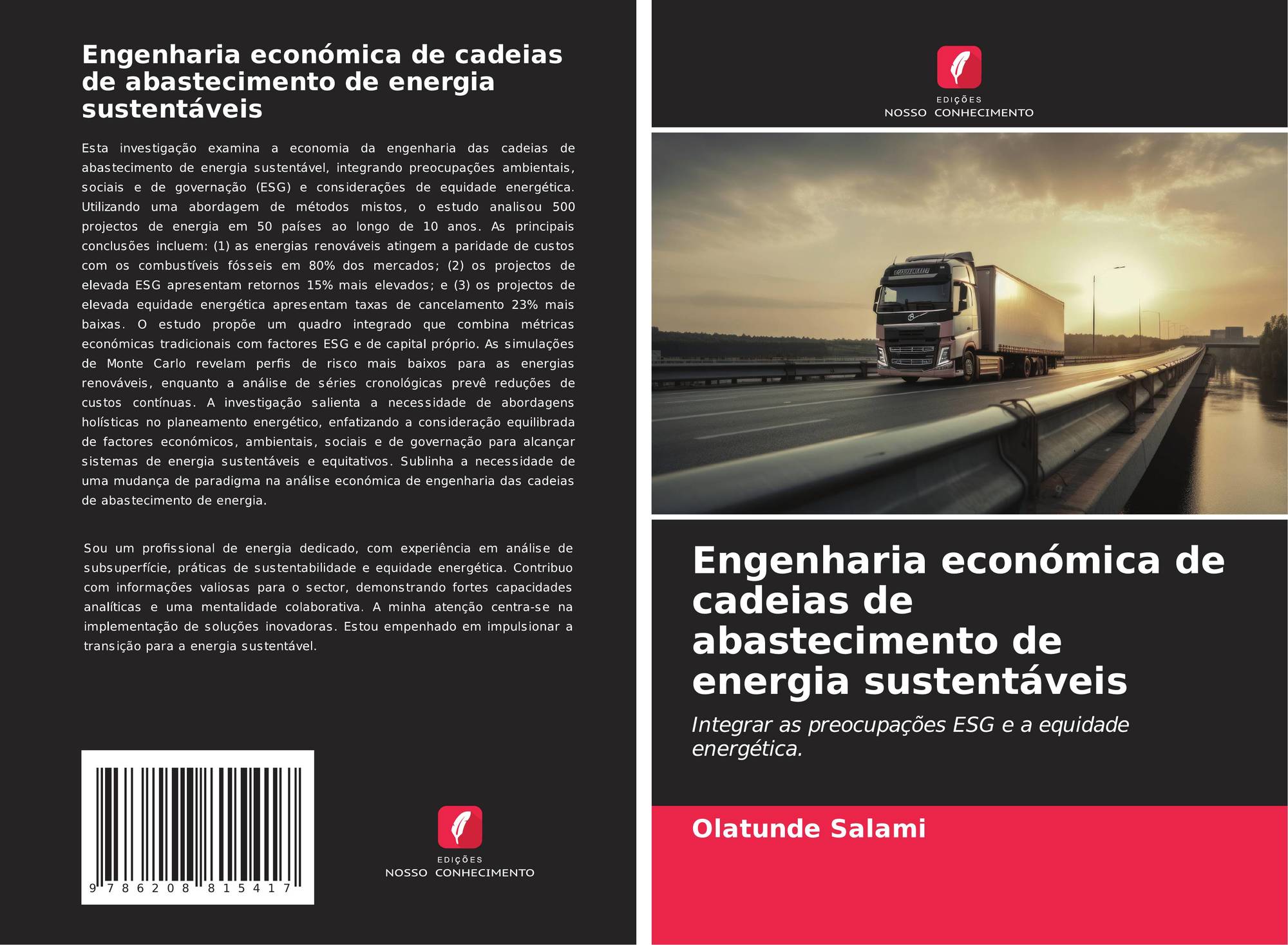 Engenharia económica de cadeias de abastecimento de energia sustentáveis

Esta investigação examina a economia da engenharia das cadeias de abastecimento de energia sustentável, integrando preocupações ambientais, sociais e de governação (ESG) e considerações de equidade energética. Utilizando uma abordagem de métodos mistos, o estudo analisou 500 projectos de energia em 50 países ao longo de 10 anos. As principais conclusões incluem: (1) as energias renováveis atingem a paridade de custos com os combustíveis fósseis em 80% dos mercados; (2) os projectos de elevada ESG apresentam retornos 15% mais elevados; e (3) os projectos de elevada equidade energética apresentam taxas de cancelamento 23% mais baixas. O estudo propõe um quadro integrado que combina métricas económicas tradicionais com factores ESG e de capital próprio. As simulações de Monte Carlo revelam perfis de risco mais baixos para as energias renováveis, enquanto a análise de séries cronológicas prevê reduções de custos contínuas. A investigação salienta a necessidade de abordagens holísticas no planeamento energético, enfatizando a consideração equilibrada de factores económicos, ambientais, sociais e de governação para alcançar sistemas de energia sustentáveis e equitativos. Sublinha a necessidade de uma mudança de paradigma na análise económica de engenharia das cadeias de abastecimento de energia.

Sou um profissional de energia dedicado, com experiência em análise de subsuperfície, práticas de sustentabilidade e equidade energética. Contribuo com informações valiosas para o sector, demonstrando fortes capacidades analíticas e uma mentalidade colaborativa. A minha atenção centra-se na implementação de soluções inovadoras. Estou empenhado em impulsionar a transição para a energia sustentável.

9 786208 815417

EDIÇÕES
NOSSO CONHECIMENTO

EDIÇÕES
NOSSO CONHECIMENTO

Engenharia económica de cadeias de abastecimento de energia sustentáveis

Integrar as preocupações ESG e a equidade energética.

Olatunde Salami